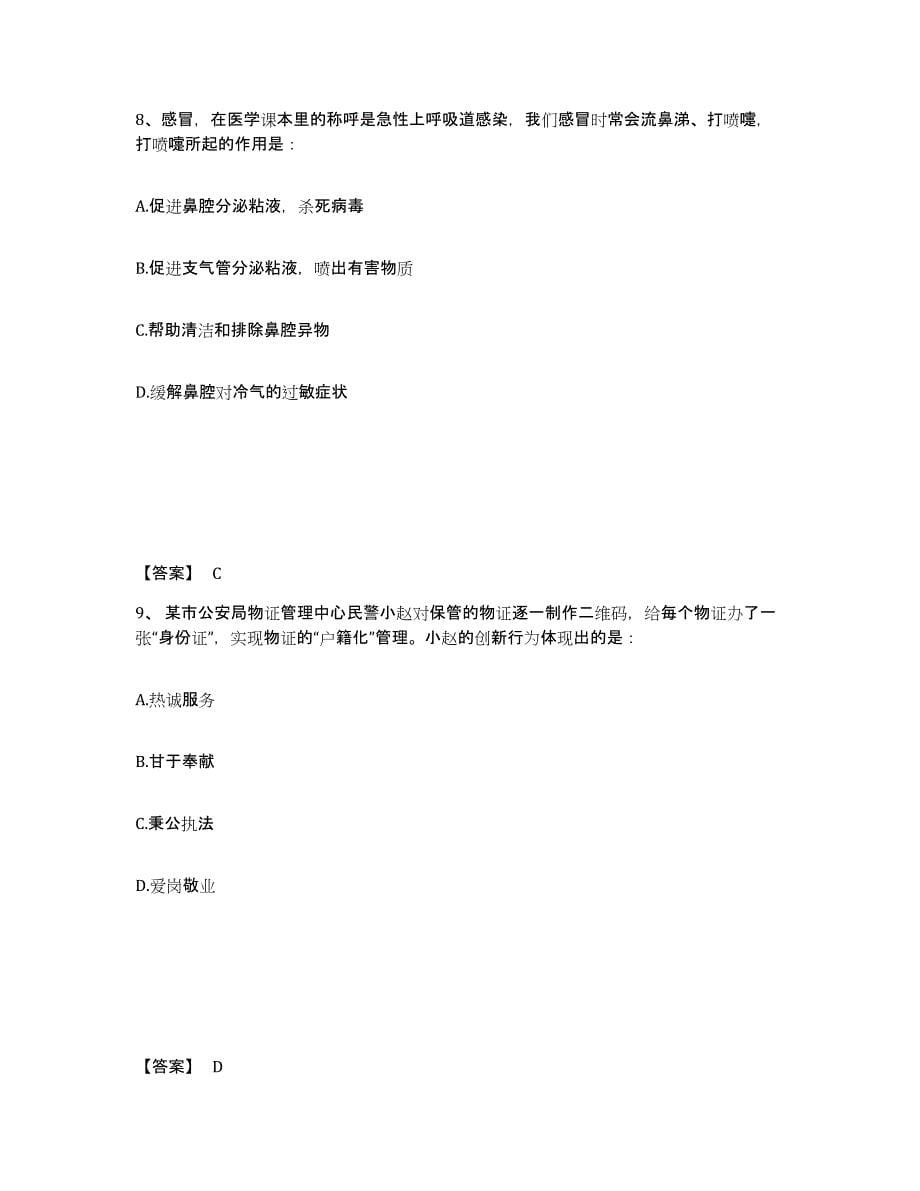 8、感冒，在医学课本里的称呼是急性上呼吸道感染，我们感冒时常会流鼻涕、打喷嚏，打喷嚏所起的作用是：

A.促进鼻腔分泌粘液，杀死病毒

B.促进支气管分泌粘液，喷出有害物质

C.帮助清洁和排除鼻腔异物

D.缓解鼻腔对冷气的过敏症状

【答案】 C

9、 某市公安局物证管理中心民警小赵对保管的物证逐一制作二维码，给每个物证办了一张“身份证”，实现物证的“户籍化”管理。小赵的创新行为体现出的是：

A.热诚服务

B.甘于奉献

C.秉公执法

D.爱岗敬业

【答案】 D